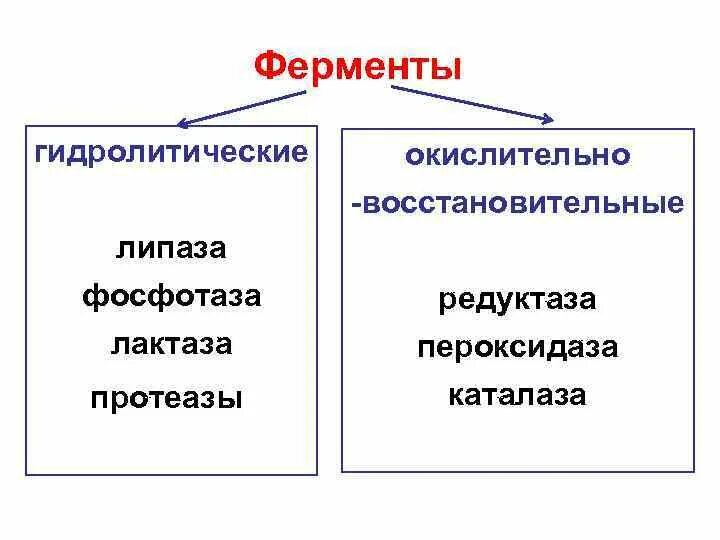 Ферменты

гидролитические

липаза
фосфотаза
лактаза
протеазы

окислительно
-восстановительные

редуктаза
пероксидаза
каталаза